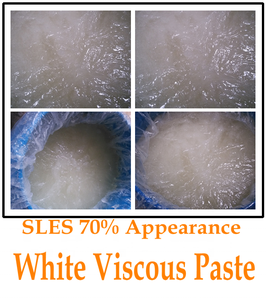 SLES 70% Appearance

White Viscous Paste